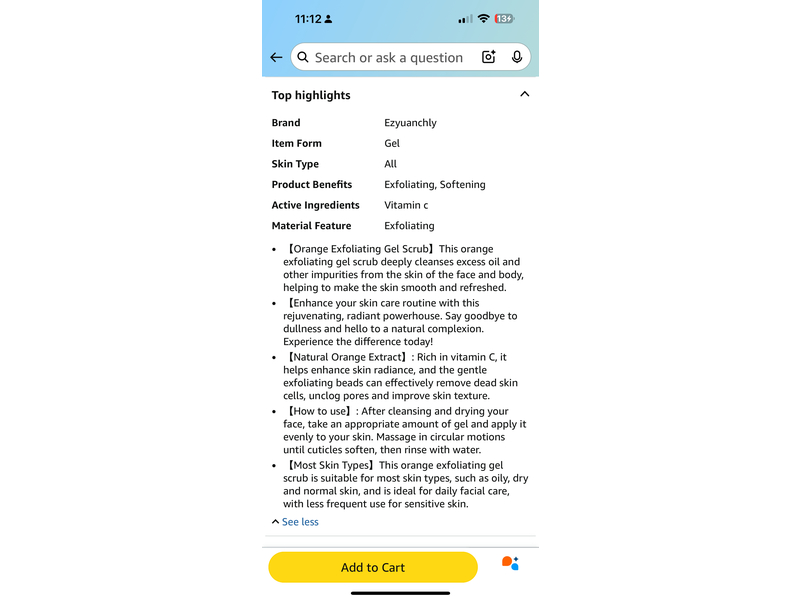 11:12

13+

Search or ask a question

Top highlights

| Brand | Ezyuanchly |
|---|---|
| Item Form | Gel |
| Skin Type | All |
| Product Benefits | Exfoliating, Softening |
| Active Ingredients | Vitamin c |
| Material Feature | Exfoliating |

• 【Orange Exfoliating Gel Scrub】This orange exfoliating gel scrub deeply cleanses excess oil and other impurities from the skin of the face and body, helping to make the skin smooth and refreshed.
• 【Enhance your skin care routine with this rejuvenating, radiant powerhouse. Say goodbye to dullness and hello to a natural complexion. Experience the difference today!
• 【Natural Orange Extract】: Rich in vitamin C, it helps enhance skin radiance, and the gentle exfoliating beads can effectively remove dead skin cells, unclog pores and improve skin texture.
• 【How to use】: After cleansing and drying your face, take an appropriate amount of gel and apply it evenly to your skin. Massage in circular motions until cuticles soften, then rinse with water.
• 【Most Skin Types】This orange exfoliating gel scrub is suitable for most skin types, such as oily, dry and normal skin, and is ideal for daily facial care, with less frequent use for sensitive skin.

See less

Add to Cart